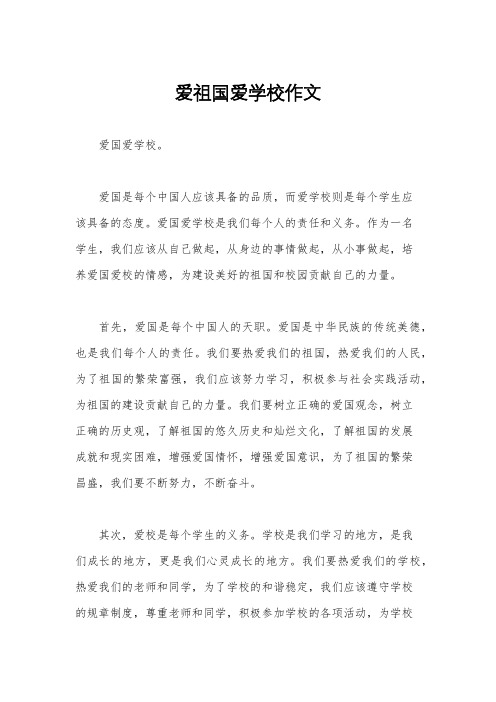 爱祖国爱学校作文

爱国爱学校。

爱国是每个中国人应该具备的品质，而爱学校则是每个学生应该具备的态度。爱国爱学校是我们每个人的责任和义务。作为一名学生，我们应该从自己做起，从身边的事情做起，从小事做起，培养爱国爱校的情感，为建设美好的祖国和校园贡献自己的力量。

首先，爱国是每个中国人的天职。爱国是中华民族的传统美德，也是我们每个人的责任。我们要热爱我们的祖国，热爱我们的人民，为了祖国的繁荣富强，我们应该努力学习，积极参与社会实践活动，为祖国的建设贡献自己的力量。我们要树立正确的爱国观念，树立正确的历史观，了解祖国的悠久历史和灿烂文化，了解祖国的发展成就和现实困难，增强爱国情怀，增强爱国意识，为了祖国的繁荣昌盛，我们要不断努力，不断奋斗。

其次，爱校是每个学生的义务。学校是我们学习的地方，是我们成长的地方，更是我们心灵成长的地方。我们要热爱我们的学校，热爱我们的老师和同学，为了学校的和谐稳定，我们应该遵守学校的规章制度，尊重老师和同学，积极参加学校的各项活动，为学校